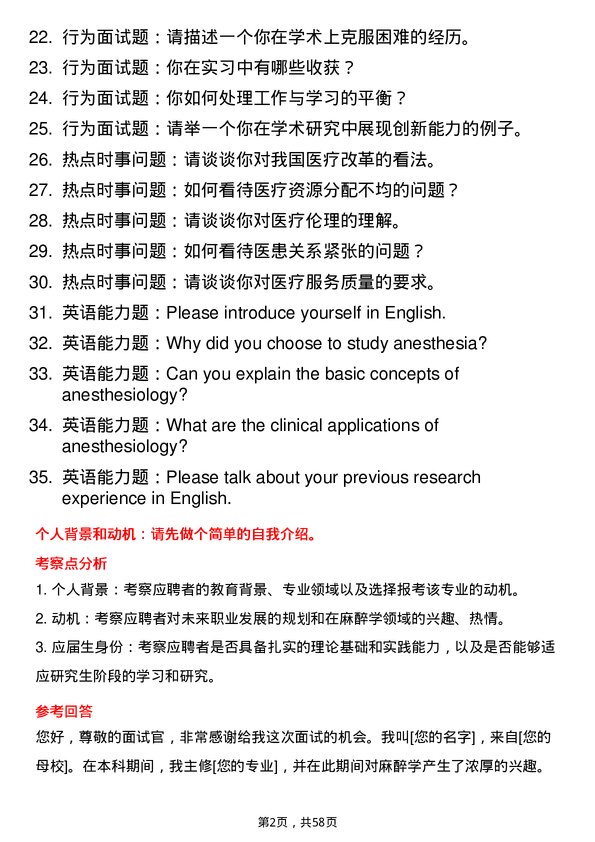 22. 行为面试题：请描述一个你在学术上克服困难的经历。

23. 行为面试题：你在实习中有哪些收获？

24. 行为面试题：你如何处理工作与学习的平衡？

25. 行为面试题：请举一个你在学术研究中展现创新能力的例子。

26. 热点时事问题：请谈谈你对我国医疗改革的看法。

27. 热点时事问题：如何看待医疗资源分配不均的问题？

28. 热点时事问题：请谈谈你对医疗伦理的理解。

29. 热点时事问题：如何看待医患关系紧张的问题？

30. 热点时事问题：请谈谈你对医疗服务质量的要求。

31. 英语能力题：Please introduce yourself in English.

32. 英语能力题：Why did you choose to study anesthesia?

33. 英语能力题：Can you explain the basic concepts of anesthesiology?

34. 英语能力题：What are the clinical applications of anesthesiology?

35. 英语能力题：Please talk about your previous research experience in English.

个人背景和动机：请先做个简单的自我介绍。

考察点分析

1. 个人背景：考察应聘者的教育背景、专业领域以及选择报考该专业的动机。

2. 动机：考察应聘者对未来职业发展的规划和在麻醉学领域的兴趣、热情。

3. 应届生身份：考察应聘者是否具备扎实的理论基础和实践能力，以及是否能够适应研究生阶段的学习和研究。

参考回答

您好，尊敬的面试官，非常感谢给我这次面试的机会。我叫[您的名字]，来自[您的母校]。在本科期间，我主修[您的专业]，并在此期间对麻醉学产生了浓厚的兴趣。

第2页，共58页